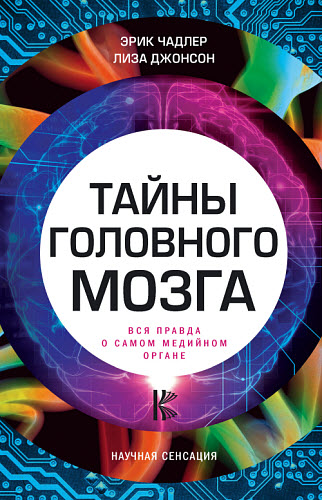 ЭРИК ЧАДЛЕР
ЛИЗА ДЖОНСОН

ТАЙНЫ ГОЛОВНОГО МОЗГА

ВСЯ ПРАВДА О САМОМ МЕДИЙНОМ ОРГАНЕ

НАУЧНАЯ СЕНСАЦИЯ